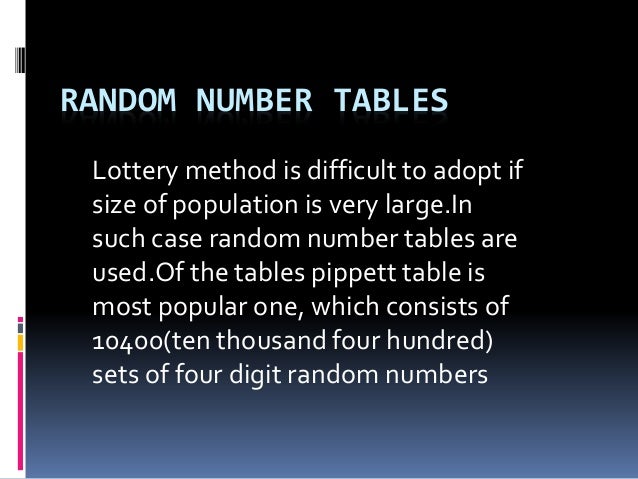 RANDOM NUMBER TABLES

Lottery method is difficult to adopt if size of population is very large.In such case random number tables are used.Of the tables pippett table is most popular one, which consists of 10400(ten thousand four hundred) sets of four digit random numbers